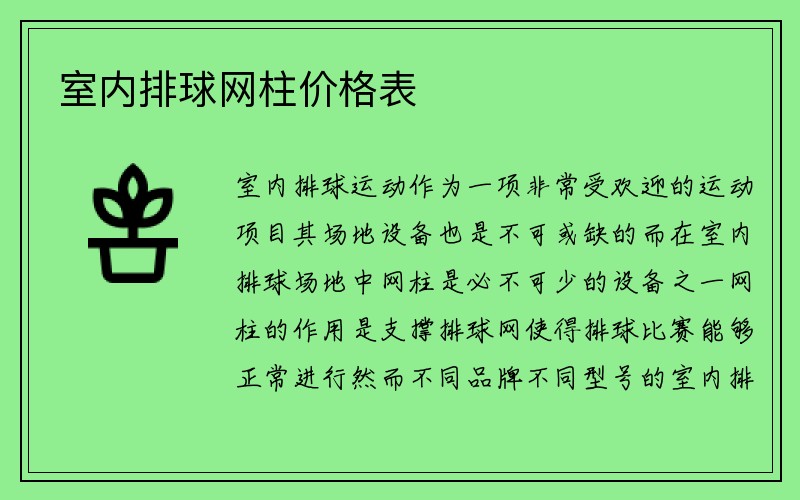 室内排球网柱价格表

室内排球运动作为一项非常受欢迎的运动项目其场地设备也是不可或缺的而在室内排球场地中网柱是必不可少的设备之一网柱的作用是支撑排球网使得排球比赛能够正常进行然而不同品牌不同型号的室内排